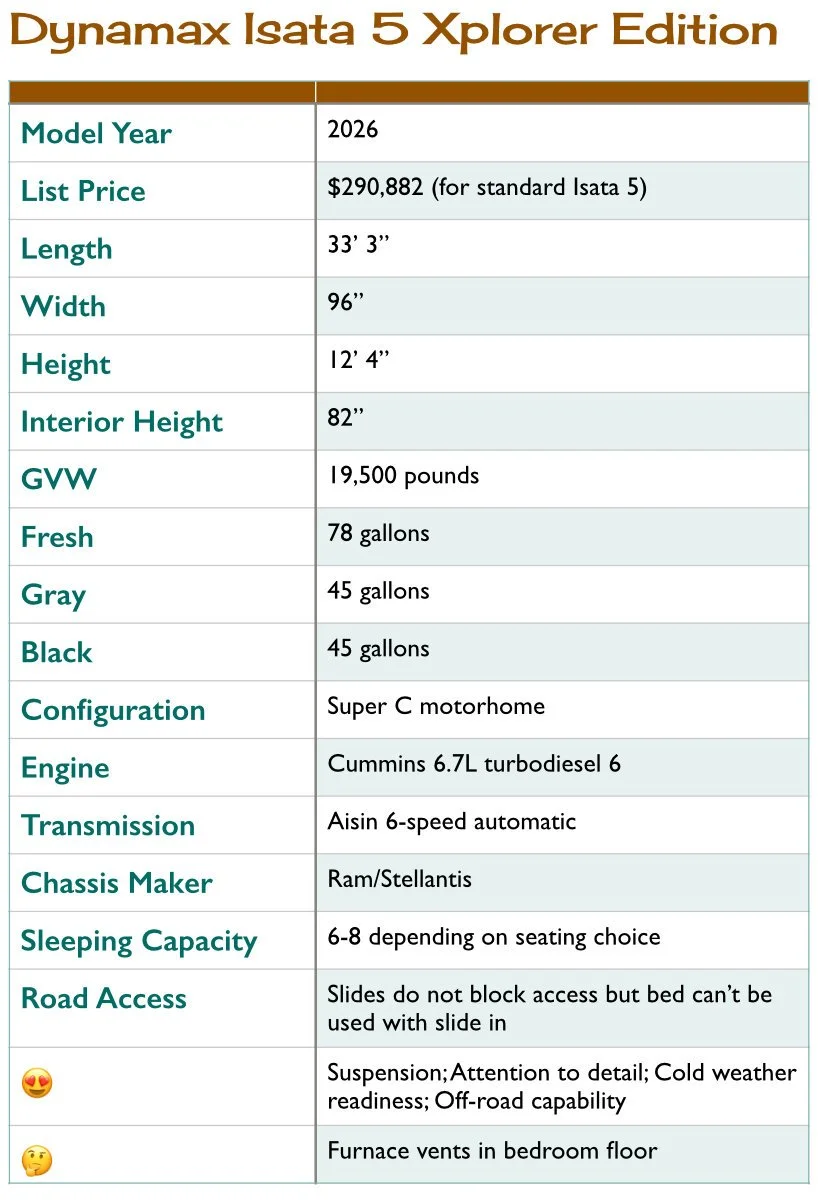 Dynamax Isata 5 Xplorer Edition

| | |
|---|---|
| Model Year | 2026 |
| List Price | $290,882 (for standard Isata 5) |
| Length | 33’ 3” |
| Width | 96” |
| Height | 12’ 4” |
| Interior Height | 82” |
| GVW | 19,500 pounds |
| Fresh | 78 gallons |
| Gray | 45 gallons |
| Black | 45 gallons |
| Configuration | Super C motorhome |
| Engine | Cummins 6.7L turbodiesel 6 |
| Transmission | Aisin 6-speed automatic |
| Chassis Maker | Ram/Stellantis |
| Sleeping Capacity | 6-8 depending on seating choice |
| Road Access | Slides do not block access but bed can’t be used with slide in |
| 😍 | Suspension; Attention to detail; Cold weather readiness; Off-road capability |
| 🤔 | Furnace vents in bedroom floor |